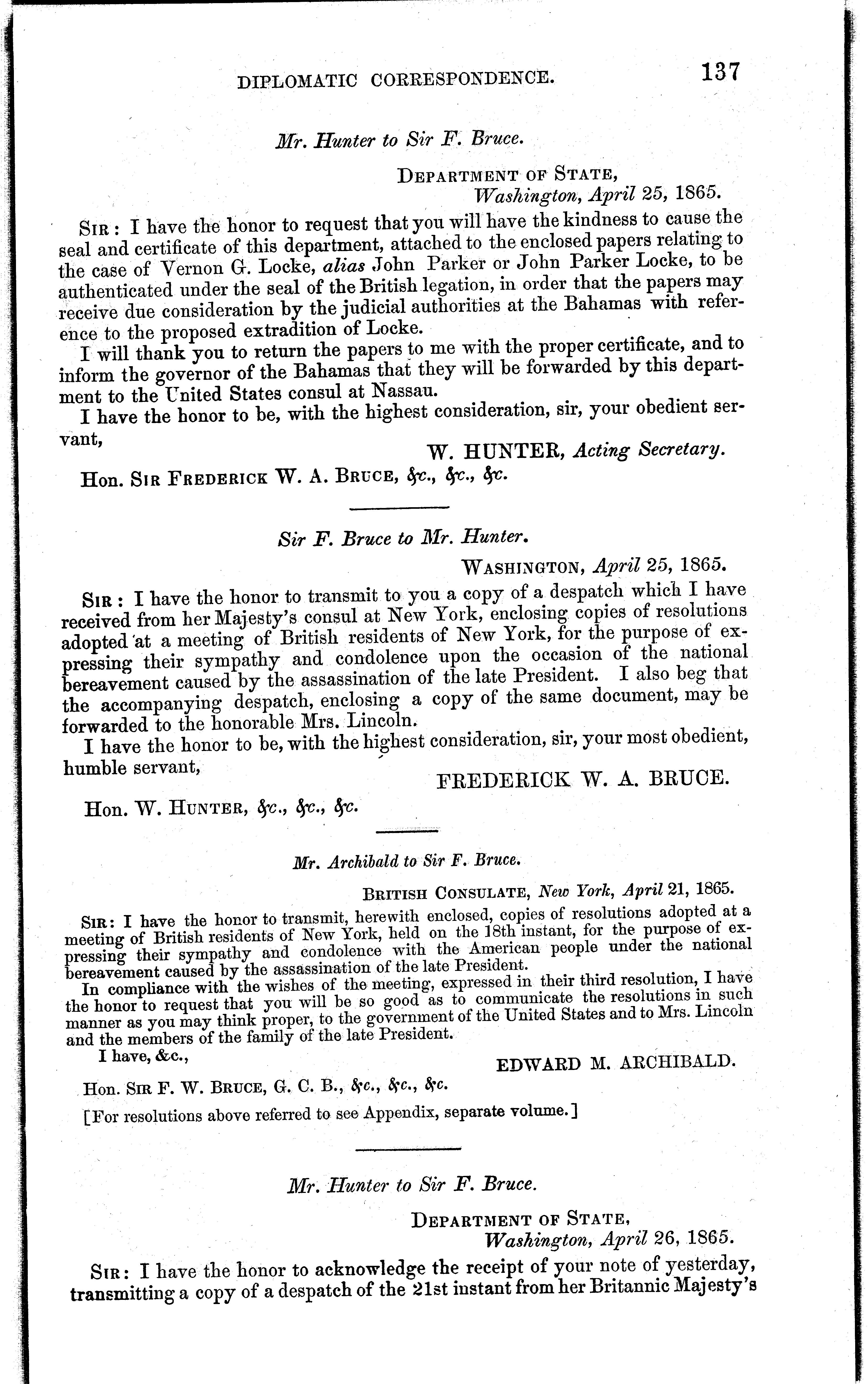 DIPLOMATIC CORRESPONDENCE. 137

Mr. Hunter to Sir F. Bruce.

DEPARTMENT OF STATE,
Washington, April 25, 1865.

SIR: I have the honor to request that you will have the kindness to cause the seal and certificate of this department, attached to the enclosed papers relating to the case of Vernon G. Locke, alias John Parker or John Parker Locke, to be authenticated under the seal of the British legation, in order that the papers may receive due consideration by the judicial authorities at the Bahamas with reference to the proposed extradition of Locke.

I will thank you to return the papers to me with the proper certificate, and to inform the governor of the Bahamas that they will be forwarded by this department to the United States consul at Nassau.

I have the honor to be, with the highest consideration, sir, your obedient servant,

W. HUNTER, Acting Secretary.

Hon. SIR FREDERICK W. A. BRUCE, &c., &c., &c.

Sir F. Bruce to Mr. Hunter.

WASHINGTON, April 25, 1865.

SIR: I have the honor to transmit to you a copy of a despatch which I have received from her Majesty's consul at New York, enclosing copies of resolutions adopted at a meeting of British residents of New York, for the purpose of expressing their sympathy and condolence upon the occasion of the national bereavement caused by the assassination of the late President. I also beg that the accompanying despatch, enclosing a copy of the same document, may be forwarded to the honorable Mrs. Lincoln.

I have the honor to be, with the highest consideration, sir, your most obedient, humble servant,

FREDERICK W. A. BRUCE.

Hon. W. HUNTER, &c., &c., &c.

Mr. Archibald to Sir F. Bruce.

BRITISH CONSULATE, New York, April 21, 1865.

SIR: I have the honor to transmit, herewith enclosed, copies of resolutions adopted at a meeting of British residents of New York, held on the 18th instant, for the purpose of expressing their sympathy and condolence with the American people under the national bereavement caused by the assassination of the late President.

In compliance with the wishes of the meeting, expressed in their third resolution, I have the honor to request that you will be so good as to communicate the resolutions in such manner as you may think proper, to the government of the United States and to Mrs. Lincoln and the members of the family of the late President.

I have, &c.,

EDWARD M. ARCHIBALD.

Hon. SIR F. W. BRUCE, G. C. B., &c., &c., &c.

[For resolutions above referred to see Appendix, separate volume.]

Mr. Hunter to Sir F. Bruce.

DEPARTMENT OF STATE,
Washington, April 26, 1865.

SIR: I have the honor to acknowledge the receipt of your note of yesterday, transmitting a copy of a despatch of the 21st instant from her Britannic Majesty's